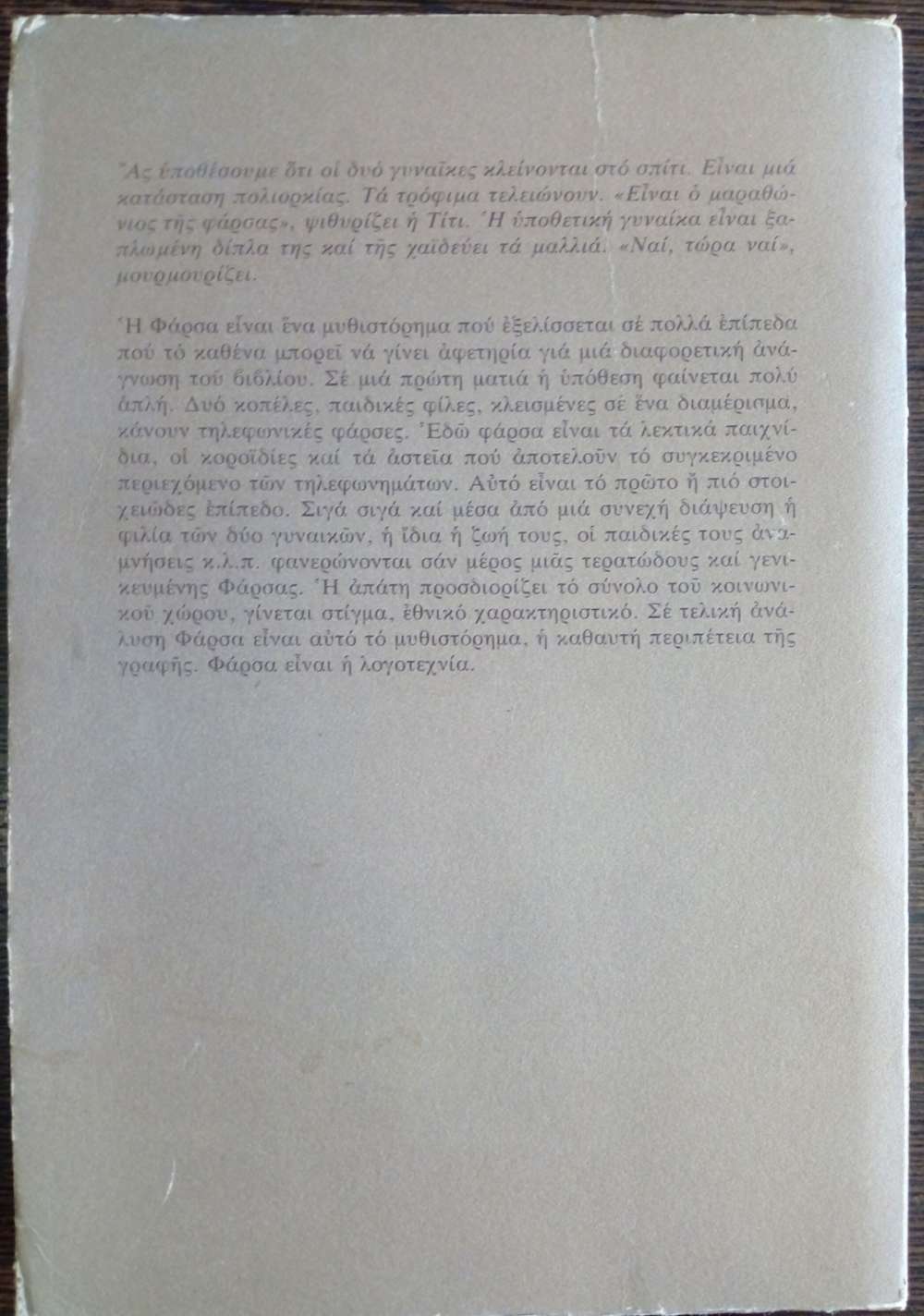 Ἄς ὑποθέσουμε ὅτι οἱ δυό γυναῖκες κλείνονται στό σπίτι. Εἶναι μιά κατάσταση πολιορκίας. Τά τρόφιμα τελειώνουν. «Εἶναι ὁ μαραθώνιος τῆς φάρσας», ψιθυρίζει ἡ Τίτι. Ἡ ὑποθετική γυναίκα εἶναι ξαπλωμένη δίπλα της καί τῆς χαϊδεύει τά μαλλιά. «Ναί, τώρα ναί», μουρμουρίζει.

Ἡ Φάρσα εἶναι ἕνα μυθιστόρημα πού ἐξελίσσεται σέ πολλά ἐπίπεδα πού τό καθένα μπορεῖ νά γίνει ἀφετηρία γιά μιά διαφορετική ἀνάγνωση τοῦ βιβλίου. Σέ μιά πρώτη ματιά ἡ ὑπόθεση φαίνεται πολύ ἁπλή. Δυό κοπέλες, παιδικές φίλες, κλεισμένες σέ ἕνα διαμέρισμα, κάνουν τηλεφωνικές φάρσες. Ἐδῶ φάρσα εἶναι τά λεκτικά παιχνίδια, οἱ κοροϊδίες καί τά ἀστεῖα πού ἀποτελοῦν τό συγκεκριμένο περιεχόμενο τῶν τηλεφωνημάτων. Αὐτό εἶναι τό πρῶτο ἤ πιό στοιχειῶδες ἐπίπεδο. Σιγά σιγά καί μέσα ἀπό μιά συνεχή διάψευση ἡ φιλία τῶν δύο γυναικῶν, ἡ ἴδια ἡ ζωή τους, οἱ παιδικές τους ἀναμνήσεις κ.λ.π. φανερώνονται σάν μέρος μιᾶς τερατώδους καί γενικευμένης Φάρσας. Ἡ ἀπάτη προσδιορίζει τό σύνολο τοῦ κοινωνικοῦ χώρου, γίνεται στίγμα, ἐθνικό χαρακτηριστικό. Σέ τελική ἀνάλυση Φάρσα εἶναι αὐτό τό μυθιστόρημα, ἡ καθαυτή περιπέτεια τῆς γραφῆς. Φάρσα εἶναι ἡ λογοτεχνία.